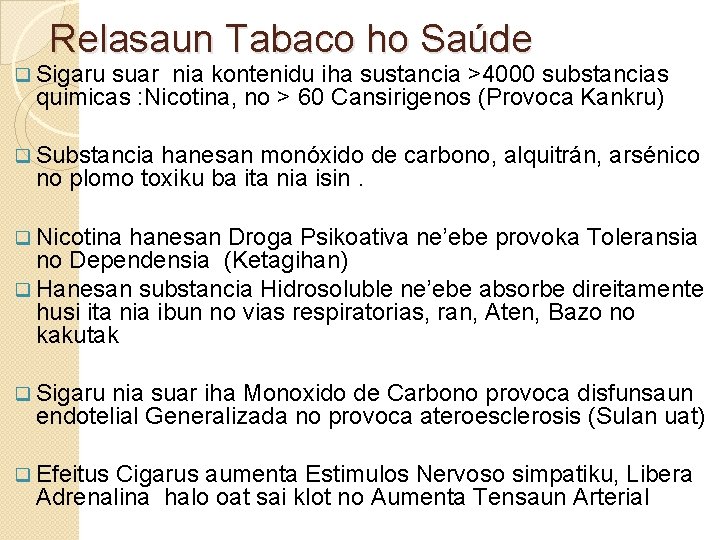 Relasaun Tabaco ho Saúde

Sigaru suar nia kontenidu iha sustancia >4000 substancias quimicas :Nicotina, no > 60 Cansirigenos (Provoca Kankru)

Substancia hanesan monóxido de carbono, alquitrán, arsénico no plomo toxiku ba ita nia isin .

Nicotina hanesan Droga Psikoativa ne'ebe provoka Toleransia no Dependensia (Ketagihan)

Hanesan substancia Hidrosoluble ne'ebe absorbe direitamente husi ita nia ibun no vias respiratorias, ran, Aten, Bazo no kakutak

Sigaru nia suar iha Monoxido de Carbono provoca disfunsaun endotelial Generalizada no provoca ateroesclerosis (Sulan uat)

Efeitus Cigarus aumenta Estimulos Nervoso simpatiku, Libera Adrenalina halo oat sai klot no Aumenta Tensaun Arterial